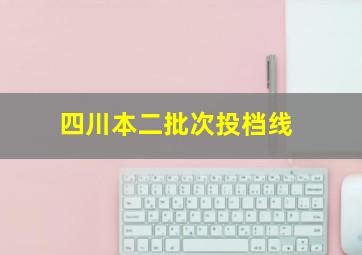 四川本二批次投档线